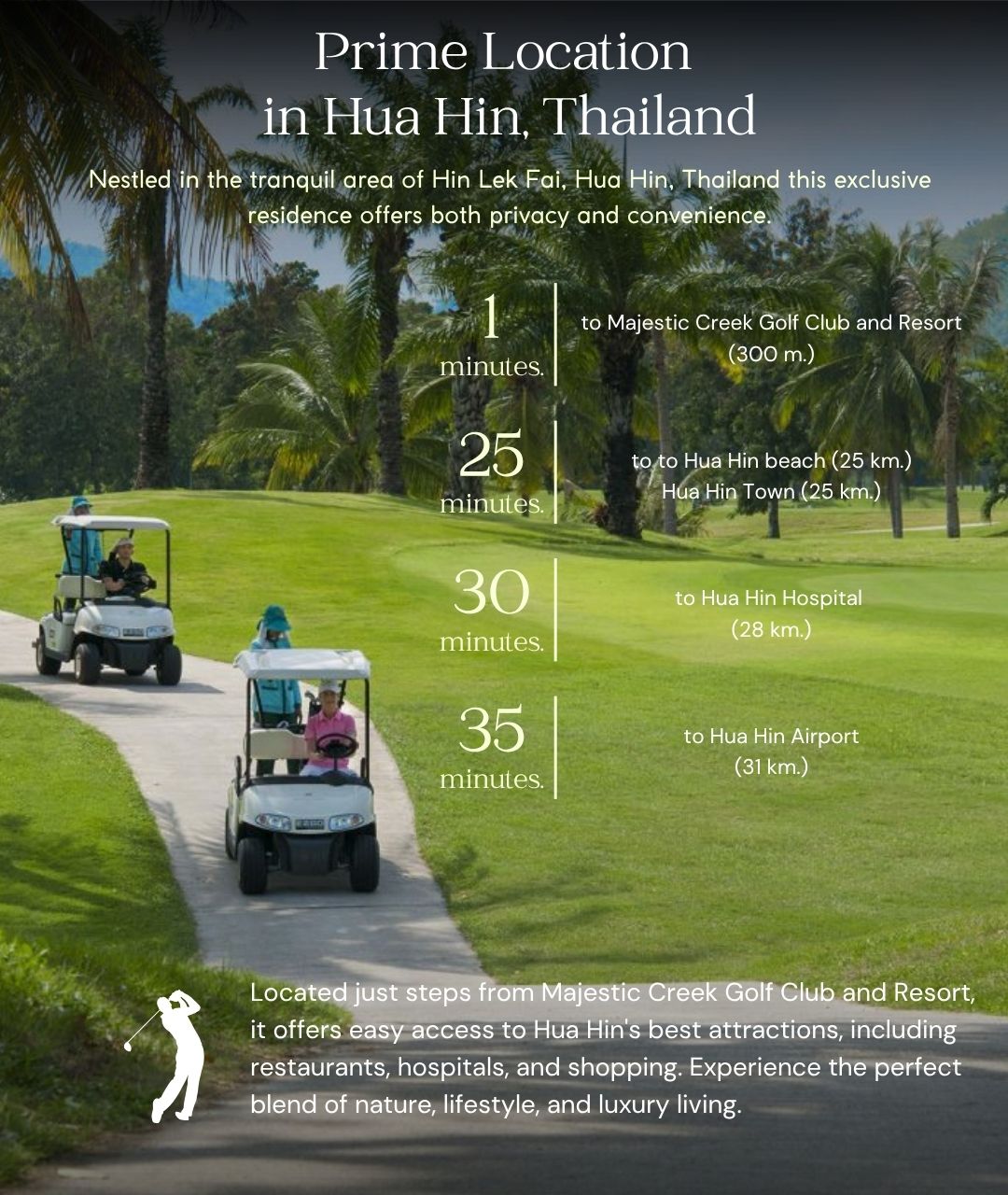 Prime Location
in Hua Hin, Thailand

Nestled in the tranquil area of Hin Lek Fai, Hua Hin, Thailand this exclusive residence offers both privacy and convenience.

1
minutes.

to Majestic Creek Golf Club and Resort
(300 m.)

25
minutes.

to to Hua Hin beach (25 km.)
Hua Hin Town (25 km.)

30
minutes.

to Hua Hin Hospital
(28 km.)

35
minutes.

to Hua Hin Airport
(31 km.)

Located just steps from Majestic Creek Golf Club and Resort, it offers easy access to Hua Hin's best attractions, including restaurants, hospitals, and shopping. Experience the perfect blend of nature, lifestyle, and luxury living.